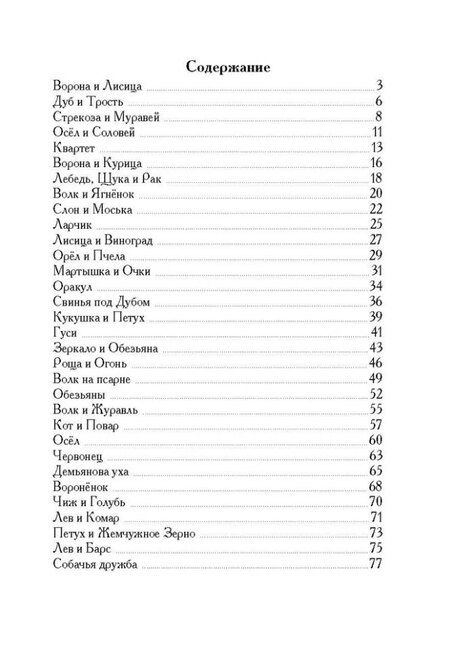 Содержание

Ворона и Лисица ........ 3
Дуб и Трость ........ 6
Стрекоза и Муравей ........ 8
Осёл и Соловей ........ 11
Квартет ........ 13
Ворона и Курица ........ 16
Лебедь, Щука и Рак ........ 18
Волк и Ягнёнок ........ 20
Слон и Моська ........ 22
Ларчик ........ 25
Лисица и Виноград ........ 27
Орёл и Пчела ........ 29
Мартышка и Очки ........ 31
Оракул ........ 34
Свинья под Дубом ........ 36
Кукушка и Петух ........ 39
Гуси ........ 41
Зеркало и Обезьяна ........ 43
Роща и Огонь ........ 46
Волк на псарне ........ 49
Обезьяны ........ 52
Волк и Журавль ........ 55
Кот и Повар ........ 57
Осёл ........ 60
Червонец ........ 63
Демьянова уха ........ 65
Воронёнок ........ 68
Чиж и Голубь ........ 70
Лев и Комар ........ 71
Петух и Жемчужное Зерно ........ 73
Лев и Барс ........ 75
Собачья дружба ........ 77